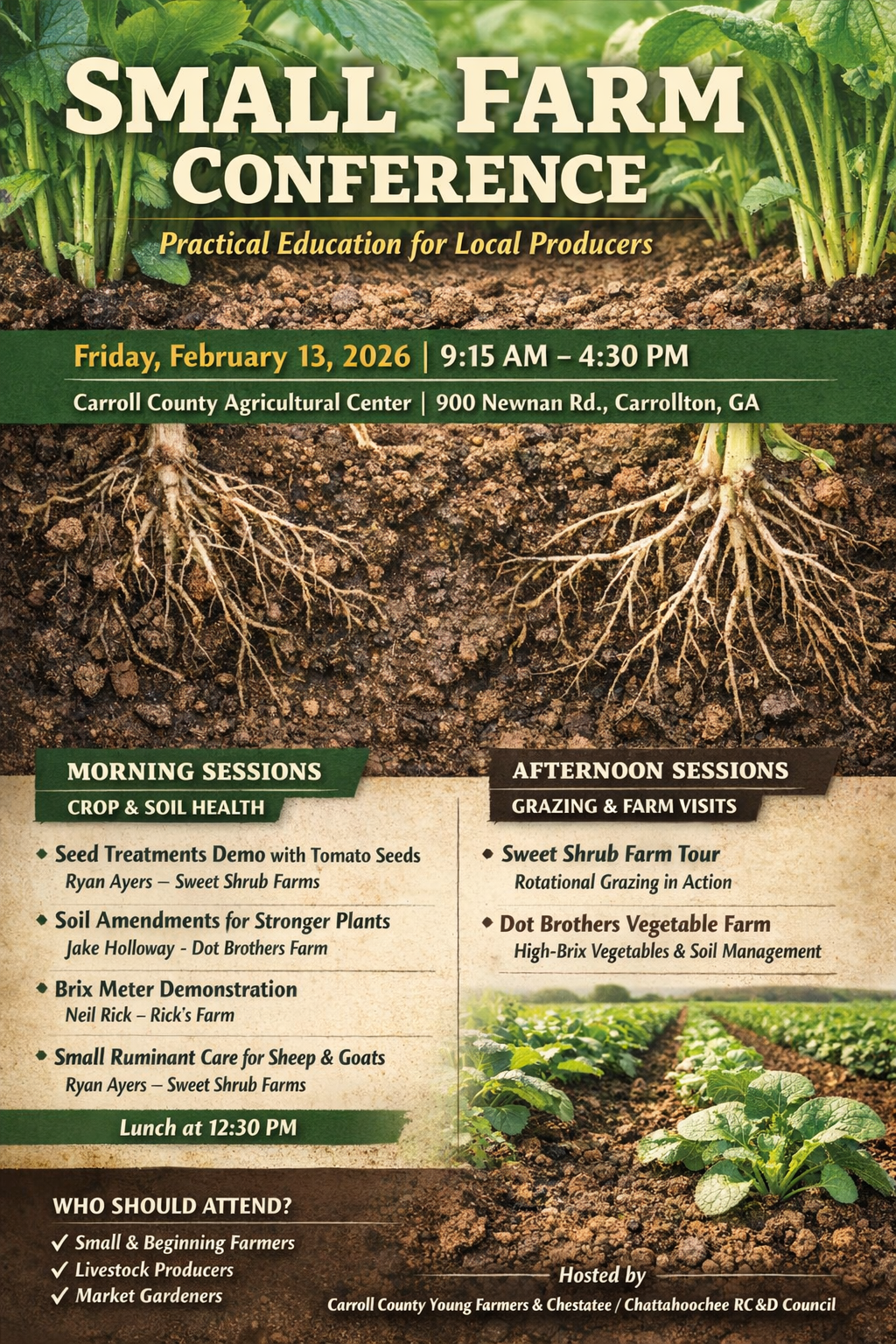 SMALL FARM CONFERENCE

Practical Education for Local Producers

Friday, February 13, 2026 | 9:15 AM – 4:30 PM

Carroll County Agricultural Center | 900 Newnan Rd., Carrollton, GA

MORNING SESSIONS

CROP & SOIL HEALTH

◆ Seed Treatments Demo with Tomato Seeds
Ryan Ayers – Sweet Shrub Farms

◆ Soil Amendments for Stronger Plants
Jake Holloway - Dot Brothers Farm

◆ Brix Meter Demonstration
Neil Rick – Rick's Farm

◆ Small Ruminant Care for Sheep & Goats
Ryan Ayers – Sweet Shrub Farms

Lunch at 12:30 PM

AFTERNOON SESSIONS

GRAZING & FARM VISITS

◆ Sweet Shrub Farm Tour
Rotational Grazing in Action

◆ Dot Brothers Vegetable Farm
High-Brix Vegetables & Soil Management

WHO SHOULD ATTEND?

✓ Small & Beginning Farmers
✓ Livestock Producers
✓ Market Gardeners

Hosted by

Carroll County Young Farmers & Chestatee / Chattahoochee RC&D Council